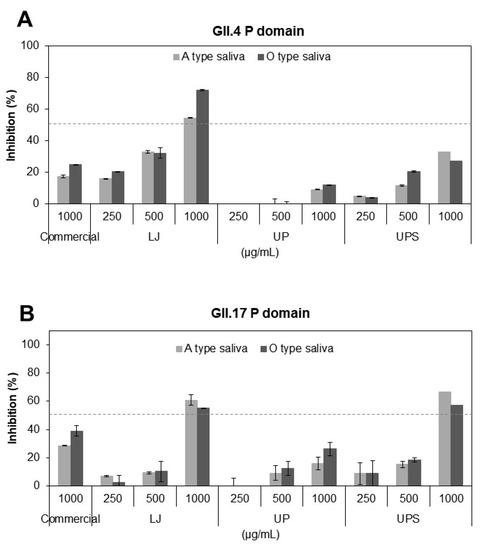 A

GII.4 P domain

A type saliva   O type saliva

Inhibition (%)

100
80
60
40
20
0

1000   250   500   1000   250   500   1000   250   500   1000

Commercial   LJ   UP   UPS

(µg/mL)

B

GII.17 P domain

A type saliva   O type saliva

Inhibition (%)

100
80
60
40
20
0

1000   250   500   1000   250   500   1000   250   500   1000

Commercial   LJ   UP   UPS

(µg/mL)